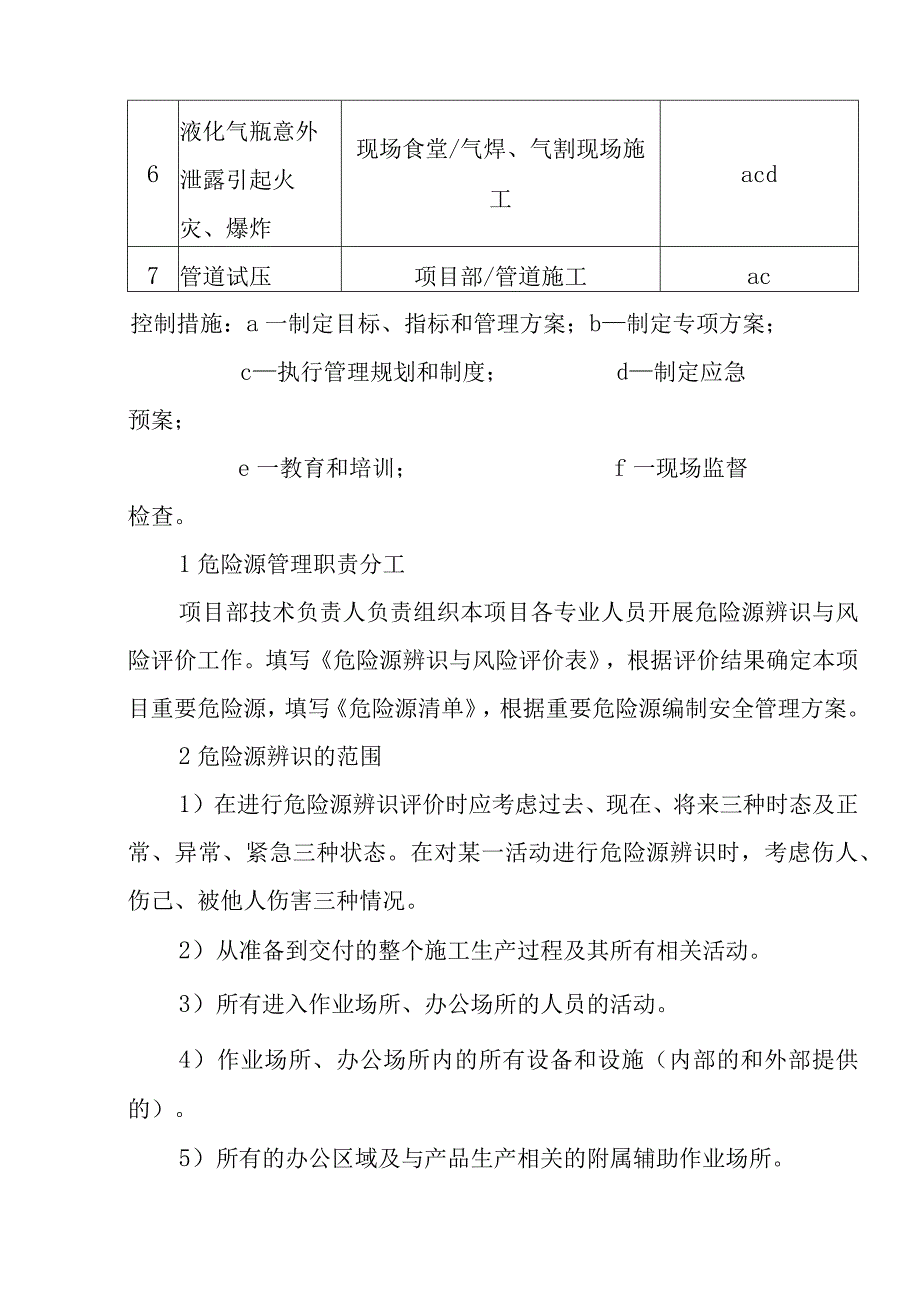 | 6 | 液化气瓶意外泄露引起火灾、爆炸 | 现场食堂/气焊、气割现场施工 | acd |
|---|---|---|---|
| 7 | 管道试压 | 项目部/管道施工 | ac |

控制措施：a 一制定目标、指标和管理方案；b—制定专项方案；

c—执行管理规划和制度；　　　　　　d—制定应急预案；

e 一教育和培训；　　　　　　　　f 一现场监督检查。

1 危险源管理职责分工

项目部技术负责人负责组织本项目各专业人员开展危险源辨识与风险评价工作。填写《危险源辨识与风险评价表》，根据评价结果确定本项目重要危险源，填写《危险源清单》，根据重要危险源编制安全管理方案。

2 危险源辨识的范围

1）在进行危险源辨识评价时应考虑过去、现在、将来三种时态及正常、异常、紧急三种状态。在对某一活动进行危险源辨识时，考虑伤人、伤己、被他人伤害三种情况。

2）从准备到交付的整个施工生产过程及其所有相关活动。

3）所有进入作业场所、办公场所的人员的活动。

4）作业场所、办公场所内的所有设备和设施（内部的和外部提供的）。

5）所有的办公区域及与产品生产相关的附属辅助作业场所。